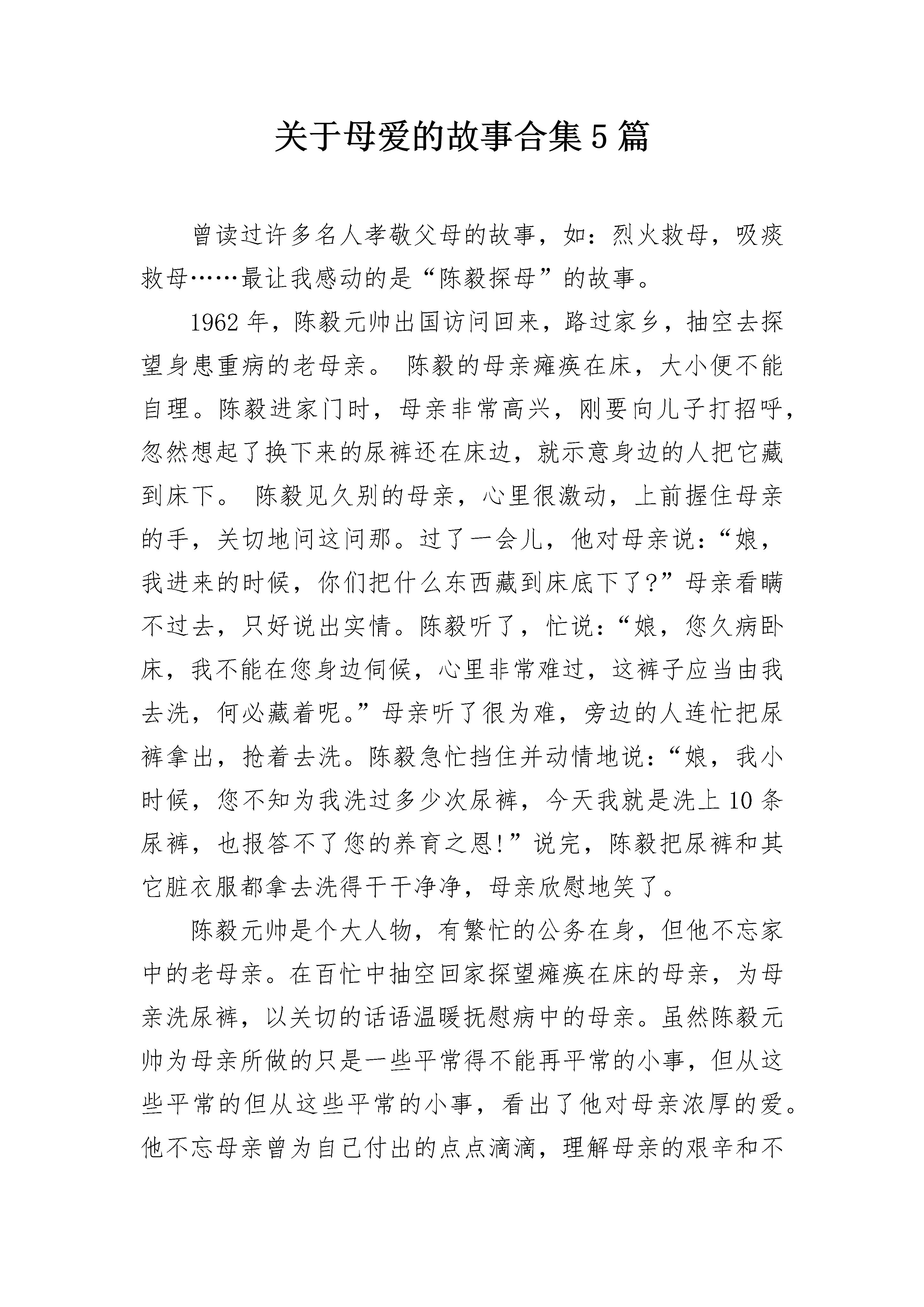 关于母爱的故事合集5篇

曾读过许多名人孝敬父母的故事，如：烈火救母，吸痰救母……最让我感动的是“陈毅探母”的故事。

1962年，陈毅元帅出国访问回来，路过家乡，抽空去探望身患重病的老母亲。 陈毅的母亲瘫痪在床，大小便不能自理。陈毅进家门时，母亲非常高兴，刚要向儿子打招呼，忽然想起了换下来的尿裤还在床边，就示意身边的人把它藏到床下。 陈毅见久别的母亲，心里很激动，上前握住母亲的手，关切地问这问那。过了一会儿，他对母亲说：“娘，我进来的时候，你们把什么东西藏到床底下了?”母亲看瞒不过去，只好说出实情。陈毅听了，忙说：“娘，您久病卧床，我不能在您身边伺候，心里非常难过，这裤子应当由我去洗，何必藏着呢。”母亲听了很为难，旁边的人连忙把尿裤拿出，抢着去洗。陈毅急忙挡住并动情地说：“娘，我小时候，您不知为我洗过多少次尿裤，今天我就是洗上10条尿裤，也报答不了您的养育之恩!”说完，陈毅把尿裤和其它脏衣服都拿去洗得干干净净，母亲欣慰地笑了。

陈毅元帅是个大人物，有繁忙的公务在身，但他不忘家中的老母亲。在百忙中抽空回家探望瘫痪在床的母亲，为母亲洗尿裤，以关切的话语温暖抚慰病中的母亲。虽然陈毅元帅为母亲所做的只是一些平常得不能再平常的小事，但从这些平常的但从这些平常的小事，看出了他对母亲浓厚的爱。他不忘母亲曾为自己付出的点点滴滴，理解母亲的艰辛和不